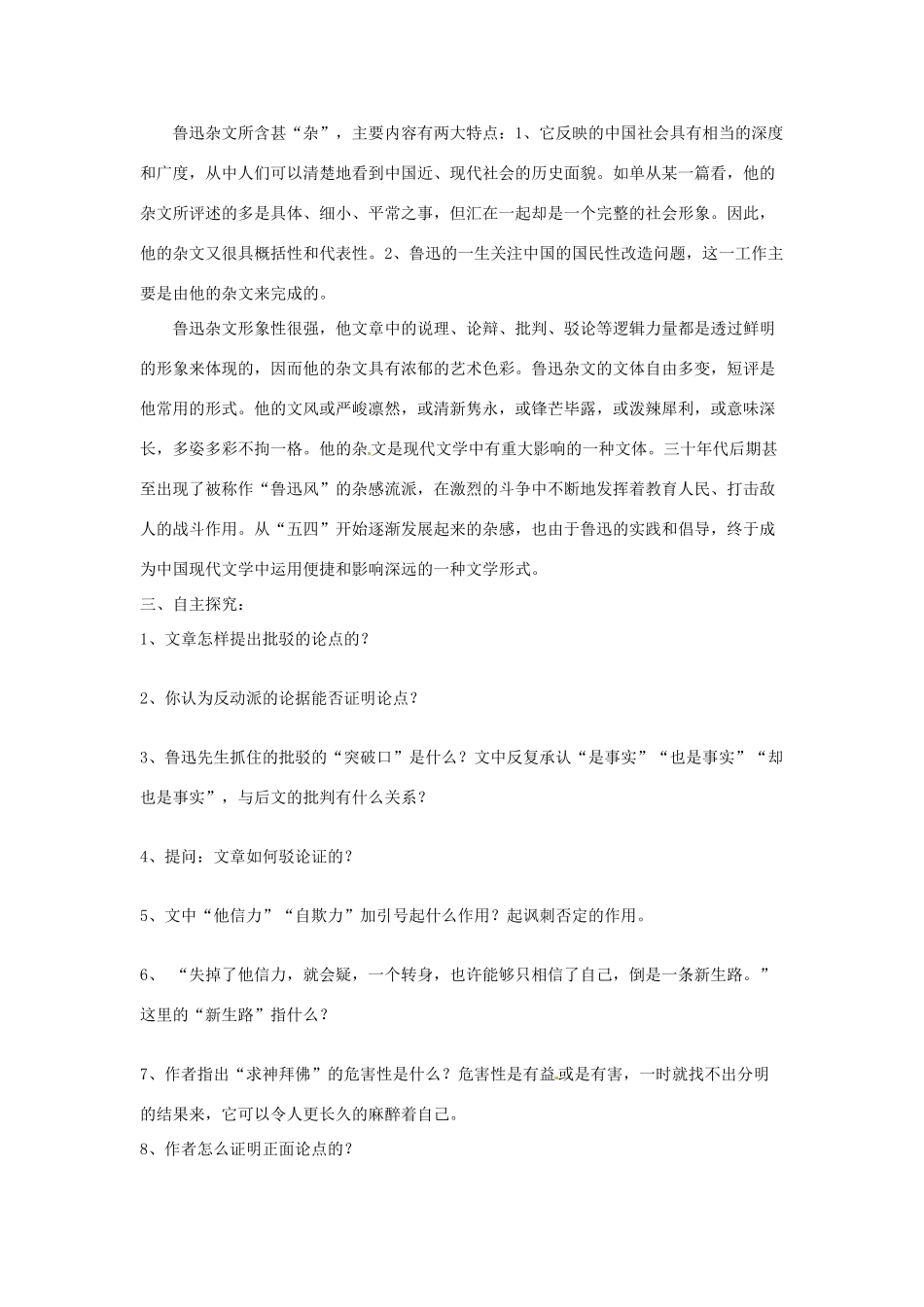 鲁迅杂文所含甚“杂”，主要内容有两大特点：1、它反映的中国社会具有相当的深度和广度，从中人们可以清楚地看到中国近、现代社会的历史面貌。如单从某一篇看，他的杂文所评述的多是具体、细小、平常之事，但汇在一起却是一个完整的社会形象。因此，他的杂文又很具概括性和代表性。2、鲁迅的一生关注中国的国民性改造问题，这一工作主要是由他的杂文来完成的。

鲁迅杂文形象性很强，他文章中的说理、论辩、批判、驳论等逻辑力量都是透过鲜明的形象来体现的，因而他的杂文具有浓郁的艺术色彩。鲁迅杂文的文体自由多变，短评是他常用的形式。他的文风或严峻凛然，或清新隽永，或锋芒毕露，或泼辣犀利，或意味深长，多姿多彩不拘一格。他的杂文是现代文学中有重大影响的一种文体。三十年代后期甚至出现了被称作“鲁迅风”的杂感流派，在激烈的斗争中不断地发挥着教育人民、打击敌人的战斗作用。从“五四”开始逐渐发展起来的杂感，也由于鲁迅的实践和倡导，终于成为中国现代文学中运用便捷和影响深远的一种文学形式。

三、自主探究：

1、文章怎样提出批驳的论点的？

2、你认为反动派的论据能否证明论点？

3、鲁迅先生抓住的批驳的“突破口”是什么？文中反复承认“是事实”“也是事实”“却也是事实”，与后文的批判有什么关系？

4、提问：文章如何驳论证的？

5、文中“他信力”“自欺力”加引号起什么作用？起讽刺否定的作用。

6、“失掉了他信力，就会疑，一个转身，也许能够只相信了自己，倒是一条新生路。”这里的“新生路”指什么？

7、作者指出“求神拜佛”的危害性是什么？危害性是有益或是有害，一时就找不出分明的结果来，它可以令人更长久的麻醉着自己。

8、作者怎么证明正面论点的？